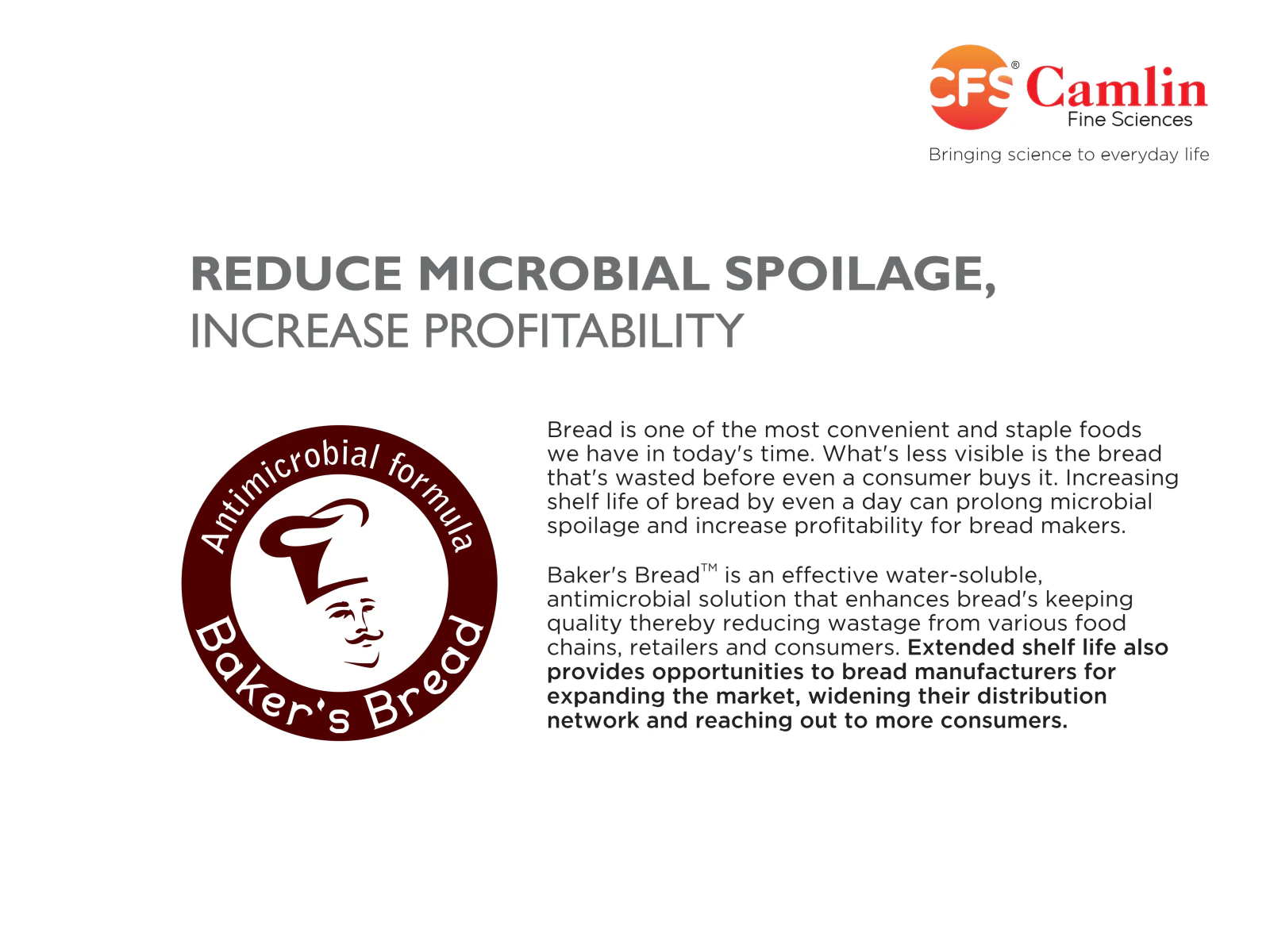 CFS® Camlin
Fine Sciences
Bringing science to everyday life

REDUCE MICROBIAL SPOILAGE,
INCREASE PROFITABILITY

Antimicrobial formula
Baker's Bread

Bread is one of the most convenient and staple foods we have in today's time. What's less visible is the bread that's wasted before even a consumer buys it. Increasing shelf life of bread by even a day can prolong microbial spoilage and increase profitability for bread makers.

Baker's Bread™ is an effective water-soluble, antimicrobial solution that enhances bread's keeping quality thereby reducing wastage from various food chains, retailers and consumers. Extended shelf life also provides opportunities to bread manufacturers for expanding the market, widening their distribution network and reaching out to more consumers.